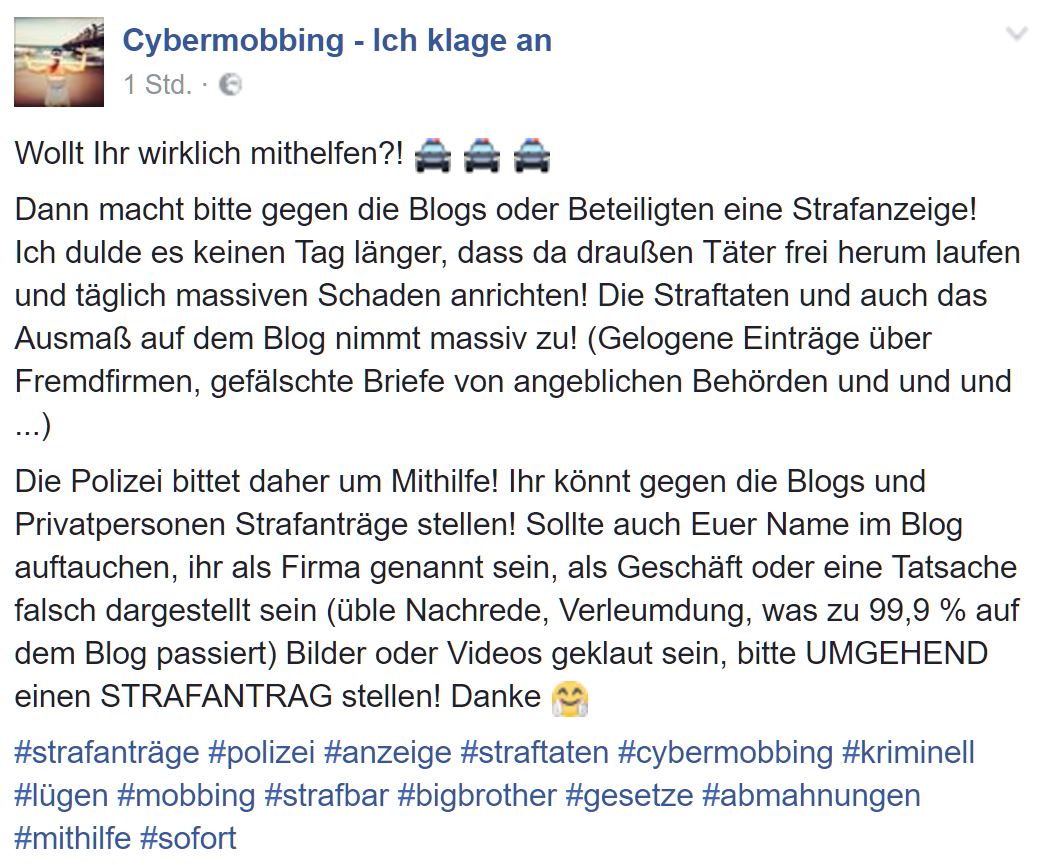 Cybermobbing - Ich klage an
1 Std. ·

Wollt Ihr wirklich mithelfen?! 🚔 🚔 🚔

Dann macht bitte gegen die Blogs oder Beteiligten eine Strafanzeige! Ich dulde es keinen Tag länger, dass da draußen Täter frei herum laufen und täglich massiven Schaden anrichten! Die Straftaten und auch das Ausmaß auf dem Blog nimmt massiv zu! (Gelogene Einträge über Fremdfirmen, gefälschte Briefe von angeblichen Behörden und und und ...)

Die Polizei bittet daher um Mithilfe! Ihr könnt gegen die Blogs und Privatpersonen Strafanträge stellen! Sollte auch Euer Name im Blog auftauchen, ihr als Firma genannt sein, als Geschäft oder eine Tatsache falsch dargestellt sein (üble Nachrede, Verleumdung, was zu 99,9 % auf dem Blog passiert) Bilder oder Videos geklaut sein, bitte UMGEHEND einen STRAFANTRAG stellen! Danke 🤗

#strafanträge #polizei #anzeige #straftaten #cybermobbing #kriminell #lügen #mobbing #strafbar #bigbrother #gesetze #abmahnungen #mithilfe #sofort